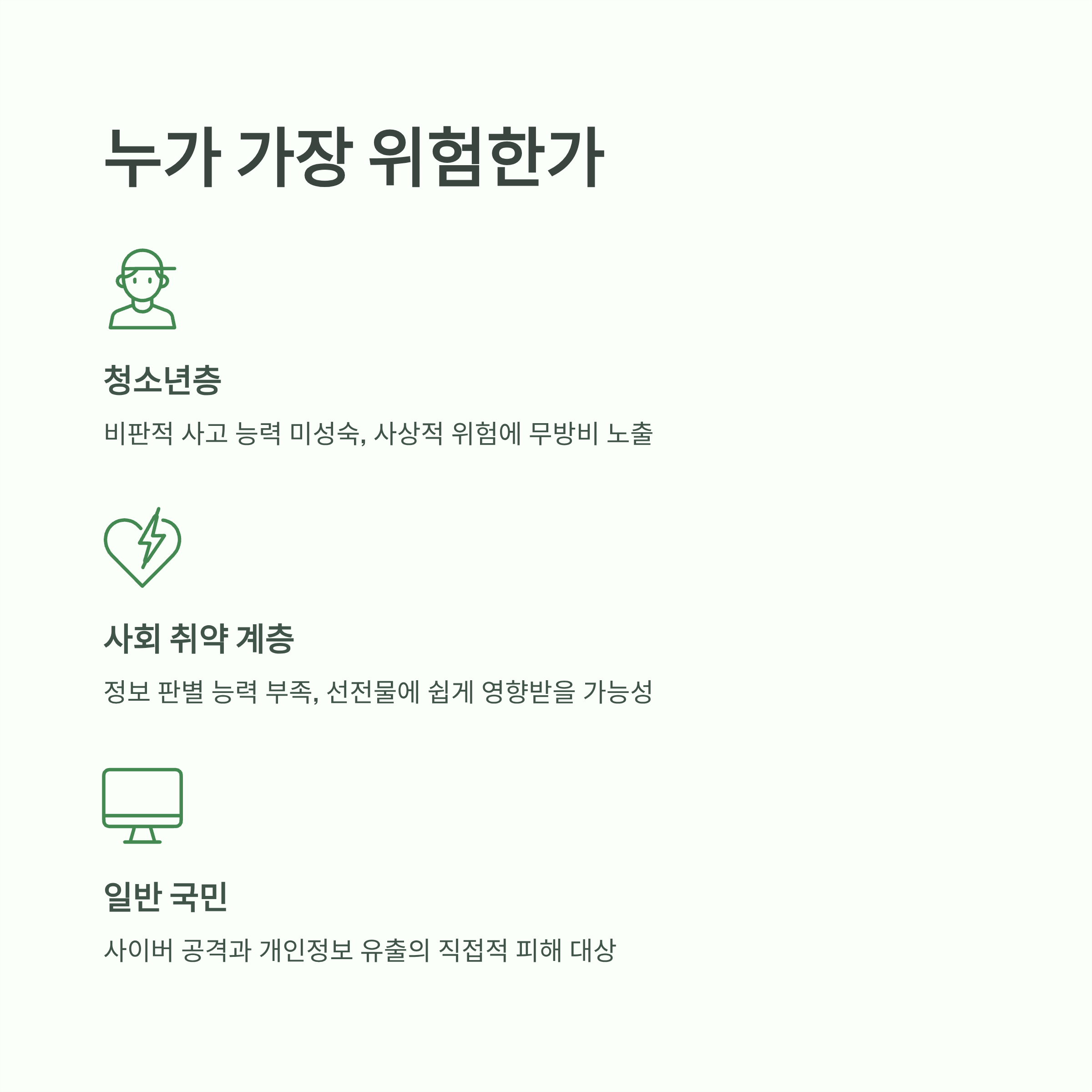 누가 가장 위험한가

청소년층

비판적 사고 능력 미성숙, 사상적 위험에 무방비 노출

사회 취약 계층

정보 판별 능력 부족, 선전물에 쉽게 영향받을 가능성

일반 국민

사이버 공격과 개인정보 유출의 직접적 피해 대상